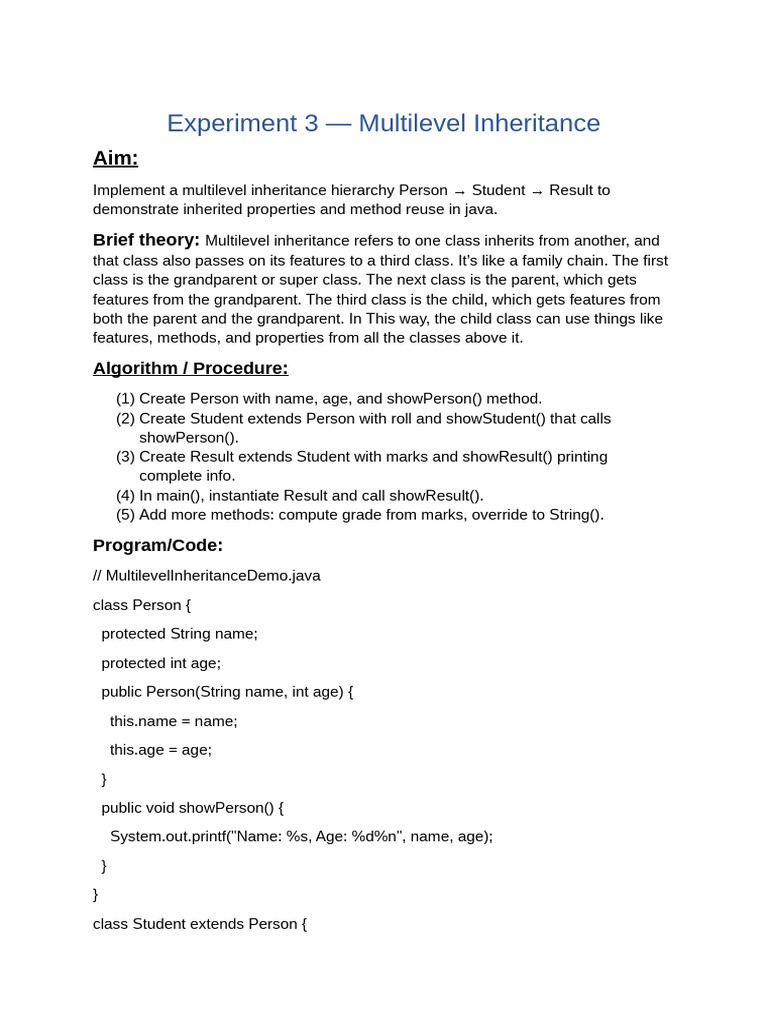 Experiment 3 — Multilevel Inheritance

Aim:

Implement a multilevel inheritance hierarchy Person → Student → Result to demonstrate inherited properties and method reuse in java.

Brief theory: Multilevel inheritance refers to one class inherits from another, and that class also passes on its features to a third class. It's like a family chain. The first class is the grandparent or super class. The next class is the parent, which gets features from the grandparent. The third class is the child, which gets features from both the parent and the grandparent. In This way, the child class can use things like features, methods, and properties from all the classes above it.

Algorithm / Procedure:

(1) Create Person with name, age, and showPerson() method.
(2) Create Student extends Person with roll and showStudent() that calls showPerson().
(3) Create Result extends Student with marks and showResult() printing complete info.
(4) In main(), instantiate Result and call showResult().
(5) Add more methods: compute grade from marks, override to String().

Program/Code:

// MultilevelInheritanceDemo.java

class Person {

protected String name;

protected int age;

public Person(String name, int age) {

this.name = name;

this.age = age;

}

public void showPerson() {

System.out.printf("Name: %s, Age: %d%n", name, age);

}

}

class Student extends Person {